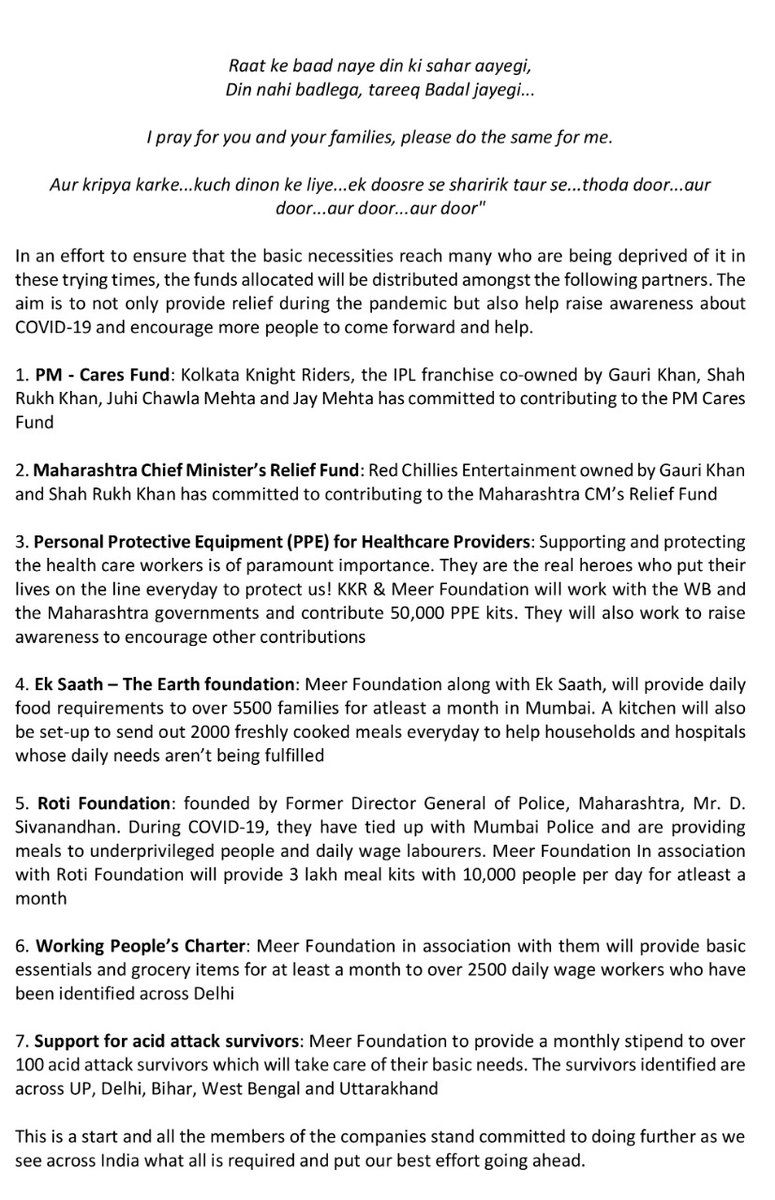 Raat ke baad naye din ki sahar aayegi,
Din nahi badlega, tareeq Badal jayegi...

I pray for you and your families, please do the same for me.

Aur kripya karke...kuch dinon ke liye...ek doosre se sharirik taur se...thoda door...aur door...aur door...aur door"

In an effort to ensure that the basic necessities reach many who are being deprived of it in these trying times, the funds allocated will be distributed amongst the following partners. The aim is to not only provide relief during the pandemic but also help raise awareness about COVID-19 and encourage more people to come forward and help.

1. PM - Cares Fund: Kolkata Knight Riders, the IPL franchise co-owned by Gauri Khan, Shah Rukh Khan, Juhi Chawla Mehta and Jay Mehta has committed to contributing to the PM Cares Fund

2. Maharashtra Chief Minister's Relief Fund: Red Chillies Entertainment owned by Gauri Khan and Shah Rukh Khan has committed to contributing to the Maharashtra CM's Relief Fund

3. Personal Protective Equipment (PPE) for Healthcare Providers: Supporting and protecting the health care workers is of paramount importance. They are the real heroes who put their lives on the line everyday to protect us! KKR & Meer Foundation will work with the WB and the Maharashtra governments and contribute 50,000 PPE kits. They will also work to raise awareness to encourage other contributions

4. Ek Saath – The Earth foundation: Meer Foundation along with Ek Saath, will provide daily food requirements to over 5500 families for atleast a month in Mumbai. A kitchen will also be set-up to send out 2000 freshly cooked meals everyday to help households and hospitals whose daily needs aren't being fulfilled

5. Roti Foundation: founded by Former Director General of Police, Maharashtra, Mr. D. Sivanandhan. During COVID-19, they have tied up with Mumbai Police and are providing meals to underprivileged people and daily wage labourers. Meer Foundation In association with Roti Foundation will provide 3 lakh meal kits with 10,000 people per day for atleast a month

6. Working People's Charter: Meer Foundation in association with them will provide basic essentials and grocery items for at least a month to over 2500 daily wage workers who have been identified across Delhi

7. Support for acid attack survivors: Meer Foundation to provide a monthly stipend to over 100 acid attack survivors which will take care of their basic needs. The survivors identified are across UP, Delhi, Bihar, West Bengal and Uttarakhand

This is a start and all the members of the companies stand committed to doing further as we see across India what all is required and put our best effort going ahead.